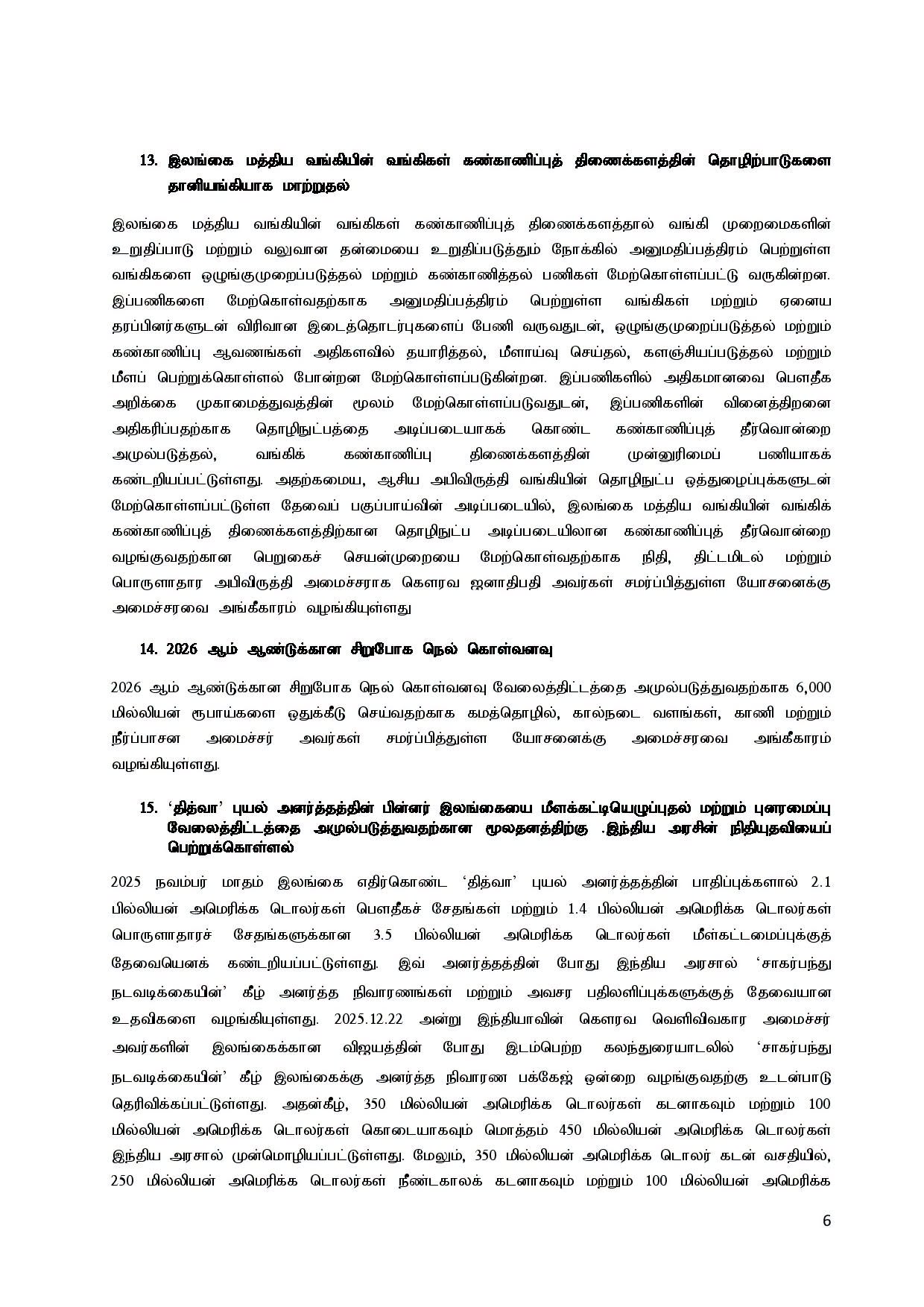 13. இலங்கை மத்திய வங்கியின் வங்கிகள் கண்காணிப்புத் திணைக்களத்தின் தொழிற்பாடுகளை தானியங்கியாக மாற்றுதல்

இலங்கை மத்திய வங்கியின் வங்கிகள் கண்காணிப்புத் திணைக்களத்தால் வங்கி முறைமைகளின் உறுதிப்பாடு மற்றும் வலுவான தன்மையை உறுதிப்படுத்தும் நோக்கில் அனுமதிப்பத்திரம் பெற்றுள்ள வங்கிகளை ஒழுங்குமுறைப்படுத்தல் மற்றும் கண்காணித்தல் பணிகள் மேற்கொள்ளப்பட்டு வருகின்றன. இப்பணிகளை மேற்கொள்வதற்காக அனுமதிப்பத்திரம் பெற்றுள்ள வங்கிகள் மற்றும் ஏனைய தரப்பினர்களுடன் விரிவான இடைத்தொடர்புகளைப் பேணி வருவதுடன், ஒழுங்குமுறைப்படுத்தல் மற்றும் கண்காணிப்பு ஆவணங்கள் அதிகளவில் தயாரித்தல், மீளாய்வு செய்தல், களஞ்சியப்படுத்தல் மற்றும் மீளப் பெற்றுக்கொள்ளல் போன்றன மேற்கொள்ளப்படுகின்றன. இப்பணிகளில் அதிகமானவை பௌதீக அறிக்கை முகாமைத்துவத்தின் மூலம் மேற்கொள்ளப்படுவதுடன், இப்பணிகளின் வினைத்திறனை அதிகரிப்பதற்காக தொழிநுட்பத்தை அடிப்படையாகக் கொண்ட கண்காணிப்புத் தீர்வொன்றை அமுல்படுத்தல், வங்கிக் கண்காணிப்பு திணைக்களத்தின் முன்னுரிமைப் பணியாகக் கண்டறியப்பட்டுள்ளது. அதற்கமைய, ஆசிய அபிவிருத்தி வங்கியின் தொழிநுட்ப ஒத்துழைப்புக்களுடன் மேற்கொள்ளப்பட்டுள்ள தேவைப் பகுப்பாய்வின் அடிப்படையில், இலங்கை மத்திய வங்கியின் வங்கிக் கண்காணிப்புத் திணைக்களத்திற்கான தொழிநுட்ப அடிப்படையிலான கண்காணிப்புத் தீர்வொன்றை வழங்குவதற்கான பெறுகைச் செயன்முறையை மேற்கொள்வதற்காக நிதி, திட்டமிடல் மற்றும் பொருளாதார அபிவிருத்தி அமைச்சராக கௌரவ ஜனாதிபதி அவர்கள் சமர்ப்பித்துள்ள யோசனைக்கு அமைச்சரவை அங்கீகாரம் வழங்கியுள்ளது

14. 2026 ஆம் ஆண்டுக்கான சிறுபோக நெல் கொள்வனவு

2026 ஆம் ஆண்டுக்கான சிறுபோக நெல் கொள்வனவு வேலைத்திட்டத்தை அமுல்படுத்துவதற்காக 6,000 மில்லியன் ரூபாய்களை ஒதுக்கீடு செய்வதற்காக கமத்தொழில், கால்நடை வளங்கள், காணி மற்றும் நீர்ப்பாசன அமைச்சர் அவர்கள் சமர்ப்பித்துள்ள யோசனைக்கு அமைச்சரவை அங்கீகாரம் வழங்கியுள்ளது.

15. 'தித்வா' புயல் அனர்த்தத்தின் பின்னர் இலங்கையை மீளக்கட்டியெழுப்புதல் மற்றும் புனரமைப்பு வேலைத்திட்டத்தை அமுல்படுத்துவதற்கான மூலதனத்திற்கு .இந்திய அரசின் நிதியுதவியைப் பெற்றுக்கொள்ளல்

2025 நவம்பர் மாதம் இலங்கை எதிர்கொண்ட 'தித்வா' புயல் அனர்த்தத்தின் பாதிப்புக்களால் 2.1 பில்லியன் அமெரிக்க டொலர்கள் பௌதீகச் சேதங்கள் மற்றும் 1.4 பில்லியன் அமெரிக்க டொலர்கள் பொருளாதாரச் சேதங்களுக்கான 3.5 பில்லியன் அமெரிக்க டொலர்கள் மீள்கட்டமைப்புக்குத் தேவையெனக் கண்டறியப்பட்டுள்ளது. இவ் அனர்த்தத்தின் போது இந்திய அரசால் 'சாகர்பந்து நடவடிக்கையின்' கீழ் அனர்த்த நிவாரணங்கள் மற்றும் அவசர பதிலளிப்புக்களுக்குத் தேவையான உதவிகளை வழங்கியுள்ளது. 2025.12.22 அன்று இந்தியாவின் கௌரவ வெளிவிவகார அமைச்சர் அவர்களின் இலங்கைக்கான விஜயத்தின் போது இடம்பெற்ற கலந்துரையாடலில் 'சாகர்பந்து நடவடிக்கையின்' கீழ் இலங்கைக்கு அனர்த்த நிவாரண பக்கேஜ் ஒன்றை வழங்குவதற்கு உடன்பாடு தெரிவிக்கப்பட்டுள்ளது. அதன்கீழ், 350 மில்லியன் அமெரிக்க டொலர்கள் கடனாகவும் மற்றும் 100 மில்லியன் அமெரிக்க டொலர்கள் கொடையாகவும் மொத்தம் 450 மில்லியன் அமெரிக்க டொலர்கள் இந்திய அரசால் முன்மொழியப்பட்டுள்ளது. மேலும், 350 மில்லியன் அமெரிக்க டொலர் கடன் வசதியில், 250 மில்லியன் அமெரிக்க டொலர்கள் நீண்டகாலக் கடனாகவும் மற்றும் 100 மில்லியன் அமெரிக்க

6